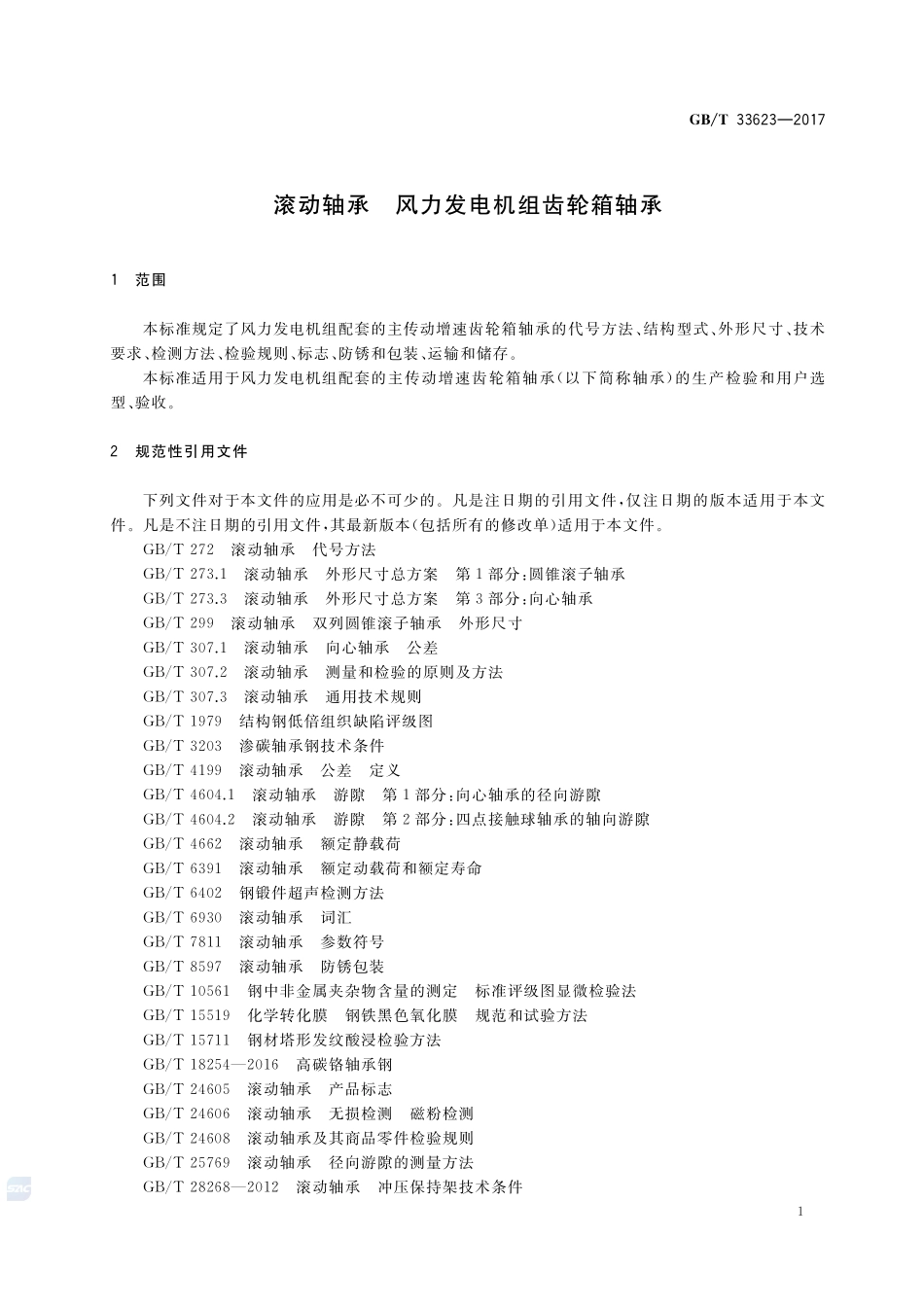 GB/T 33623—2017

滚动轴承　风力发电机组齿轮箱轴承

1　范围

本标准规定了风力发电机组配套的主传动增速齿轮箱轴承的代号方法、结构型式、外形尺寸、技术要求、检测方法、检验规则、标志、防锈和包装、运输和储存。

本标准适用于风力发电机组配套的主传动增速齿轮箱轴承(以下简称轴承)的生产检验和用户选型、验收。

2　规范性引用文件

下列文件对于本文件的应用是必不可少的。凡是注日期的引用文件，仅注日期的版本适用于本文件。凡是不注日期的引用文件，其最新版本(包括所有的修改单)适用于本文件。

GB/T 272　滚动轴承　代号方法
GB/T 273.1　滚动轴承　外形尺寸总方案　第1部分：圆锥滚子轴承
GB/T 273.3　滚动轴承　外形尺寸总方案　第3部分：向心轴承
GB/T 299　滚动轴承　双列圆锥滚子轴承　外形尺寸
GB/T 307.1　滚动轴承　向心轴承　公差
GB/T 307.2　滚动轴承　测量和检验的原则及方法
GB/T 307.3　滚动轴承　通用技术规则
GB/T 1979　结构钢低倍组织缺陷评级图
GB/T 3203　渗碳轴承钢技术条件
GB/T 4199　滚动轴承　公差　定义
GB/T 4604.1　滚动轴承　游隙　第1部分：向心轴承的径向游隙
GB/T 4604.2　滚动轴承　游隙　第2部分：四点接触球轴承的轴向游隙
GB/T 4662　滚动轴承　额定静载荷
GB/T 6391　滚动轴承　额定动载荷和额定寿命
GB/T 6402　钢锻件超声检测方法
GB/T 6930　滚动轴承　词汇
GB/T 7811　滚动轴承　参数符号
GB/T 8597　滚动轴承　防锈包装
GB/T 10561　钢中非金属夹杂物含量的测定　标准评级图显微检验法
GB/T 15519　化学转化膜　钢铁黑色氧化膜　规范和试验方法
GB/T 15711　钢材塔形发纹酸浸检验方法
GB/T 18254—2016　高碳铬轴承钢
GB/T 24605　滚动轴承　产品标志
GB/T 24606　滚动轴承　无损检测　磁粉检测
GB/T 24608　滚动轴承及其商品零件检验规则
GB/T 25769　滚动轴承　径向游隙的测量方法
GB/T 28268—2012　滚动轴承　冲压保持架技术条件

1